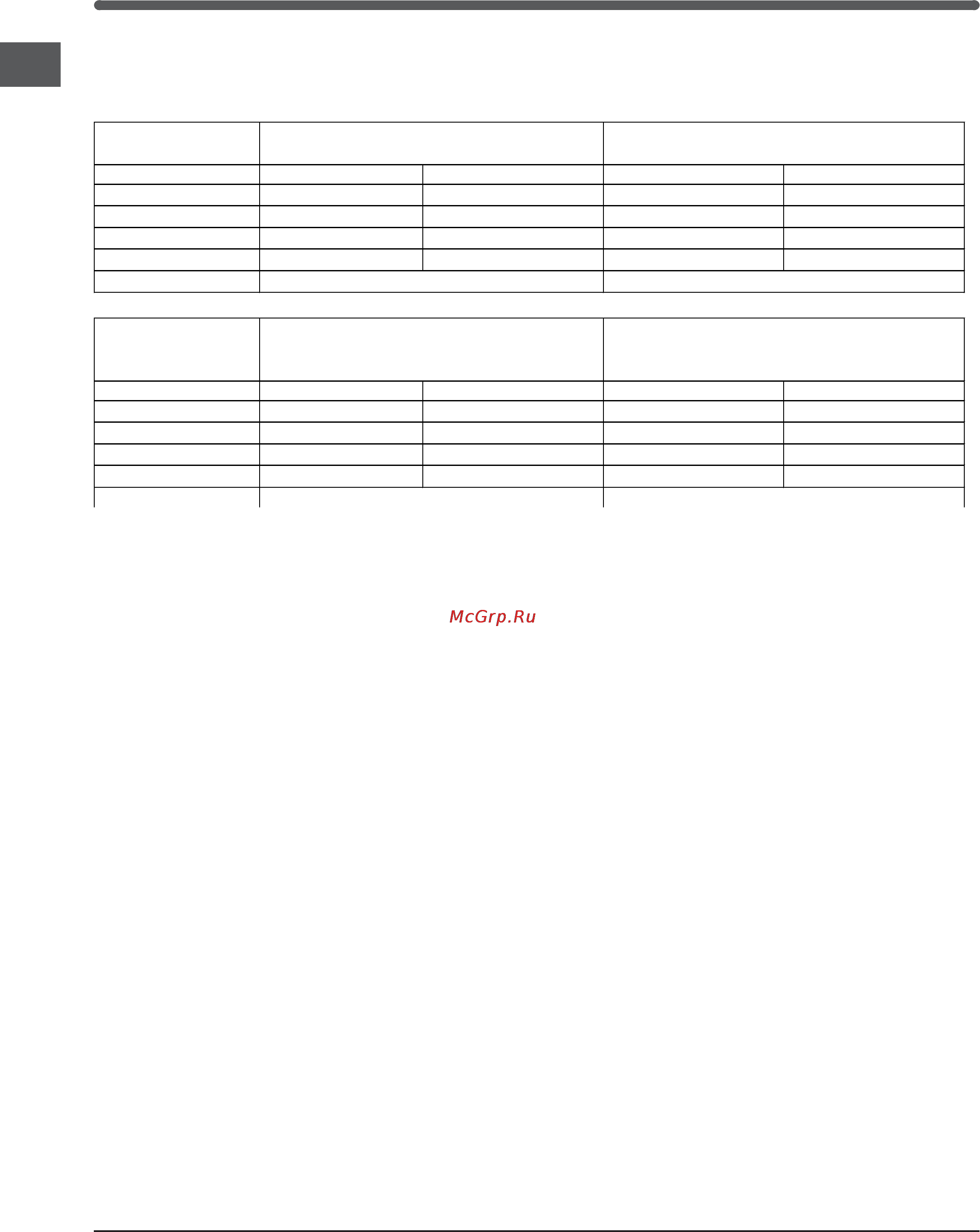 McGrp.Ru